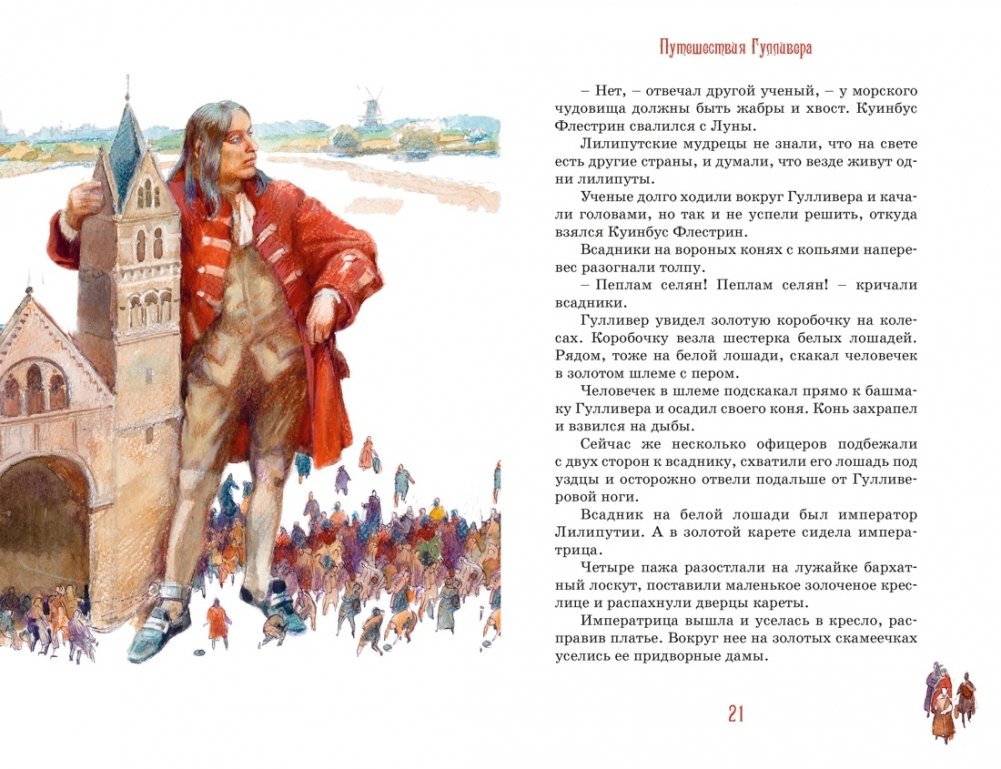 Путешествия Гулливера

– Нет, – отвечал другой ученый, – у морского чудовища должны быть жабры и хвост. Куинбус Флестрин свалился с Луны.

Лилипутские мудрецы не знали, что на свете есть другие страны, и думали, что везде живут одни лилипуты.

Ученые долго ходили вокруг Гулливера и качали головами, но так и не успели решить, откуда взялся Куинбус Флестрин.

Всадники на вороных конях с копьями наперевес разогнали толпу.

– Пеплам селян! Пеплам селян! – кричали всадники.

Гулливер увидел золотую коробочку на колесах. Коробочку везла шестерка белых лошадей. Рядом, тоже на белой лошади, скакал человечек в золотом шлеме с пером.

Человечек в шлеме подскакал прямо к башмаку Гулливера и осадил своего коня. Конь захрапел и взвился на дыбы.

Сейчас же несколько офицеров подбежали с двух сторон к всаднику, схватили его лошадь под уздцы и осторожно отвели подальше от Гулливеровой ноги.

Всадник на белой лошади был император Лилипутии. А в золотой карете сидела императрица.

Четыре пажа разостлали на лужайке бархатный лоскут, поставили маленькое золоченое креслице и распахнули дверцы кареты.

Императрица вышла и уселась в кресло, расправив платье. Вокруг нее на золотых скамеечках уселись ее придворные дамы.

21